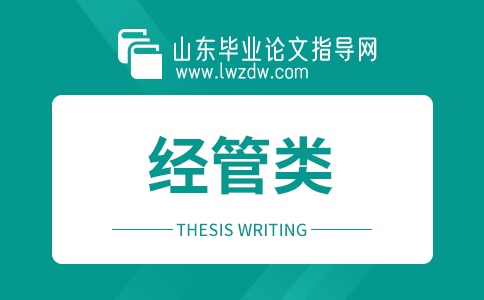 山东毕业论文指导网
www.lwzdw.com

经管类

THESIS WRITING